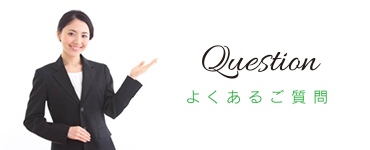 Question
よくあるご質問